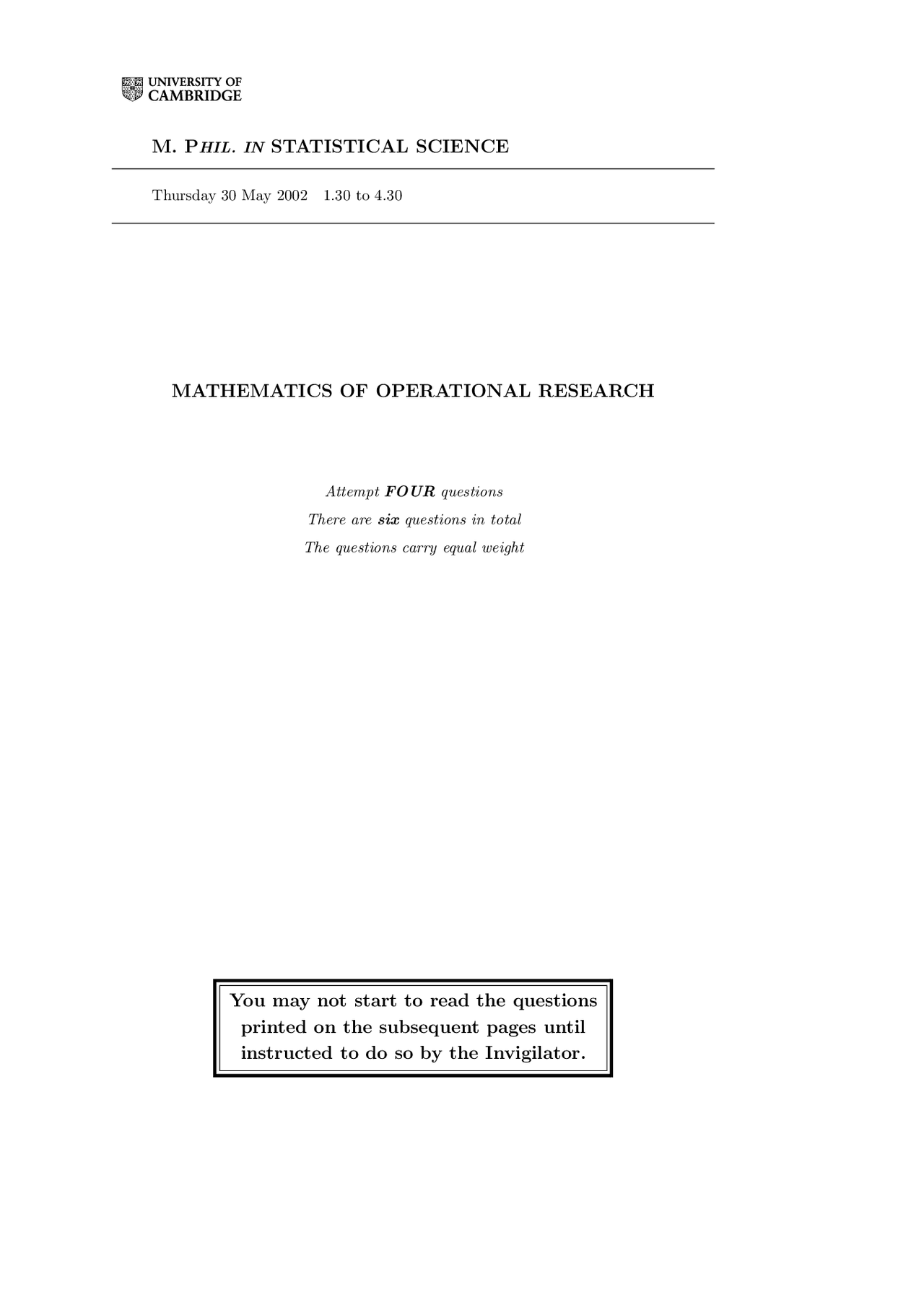 UNIVERSITY OF
CAMBRIDGE

M. PHIL. IN STATISTICAL SCIENCE

Thursday 30 May 2002 1.30 to 4.30

MATHEMATICS OF OPERATIONAL RESEARCH

Attempt FOUR questions
There are six questions in total
The questions carry equal weight

You may not start to read the questions printed on the subsequent pages until instructed to do so by the Invigilator.